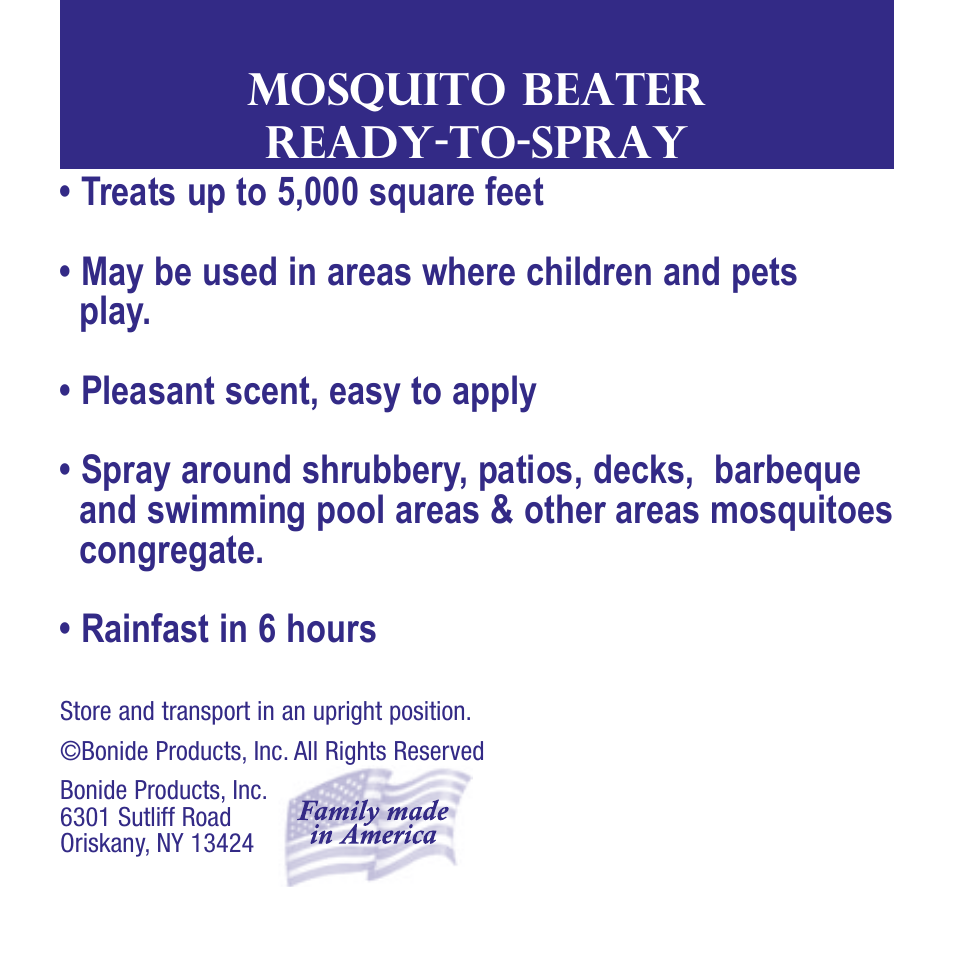 MOSQUITO BEATER
READY-TO-SPRAY

• Treats up to 5,000 square feet

• May be used in areas where children and pets play.

• Pleasant scent, easy to apply

• Spray around shrubbery, patios, decks, barbeque and swimming pool areas & other areas mosquitoes congregate.

• Rainfast in 6 hours

Store and transport in an upright position.

©Bonide Products, Inc. All Rights Reserved

Bonide Products, Inc.
6301 Sutliff Road
Oriskany, NY 13424

Family made in America